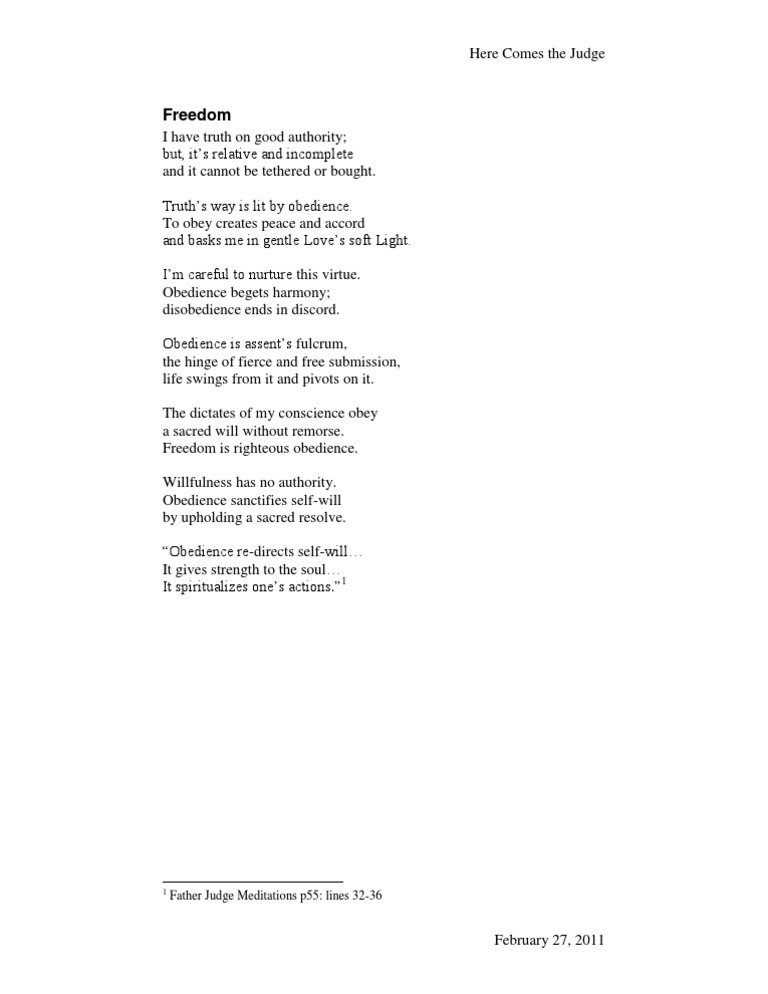 Here Comes the Judge

Freedom

I have truth on good authority;
but, it's relative and incomplete
and it cannot be tethered or bought.

Truth's way is lit by obedience.
To obey creates peace and accord
and basks me in gentle Love's soft Light.

I'm careful to nurture this virtue.
Obedience begets harmony;
disobedience ends in discord.

Obedience is assent's fulcrum,
the hinge of fierce and free submission,
life swings from it and pivots on it.

The dictates of my conscience obey
a sacred will without remorse.
Freedom is righteous obedience.

Willfulness has no authority.
Obedience sanctifies self-will
by upholding a sacred resolve.

"Obedience re-directs self-will…
It gives strength to the soul…
It spiritualizes one's actions."$^1$

$^1$ Father Judge Meditations p55: lines 32-36

February 27, 2011